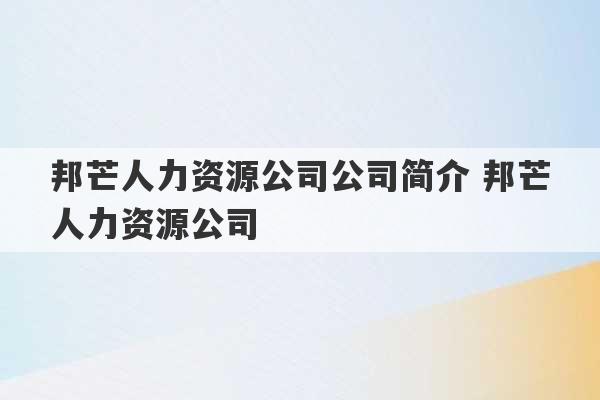 邦芒人力资源公司公司简介 邦芒人力资源公司